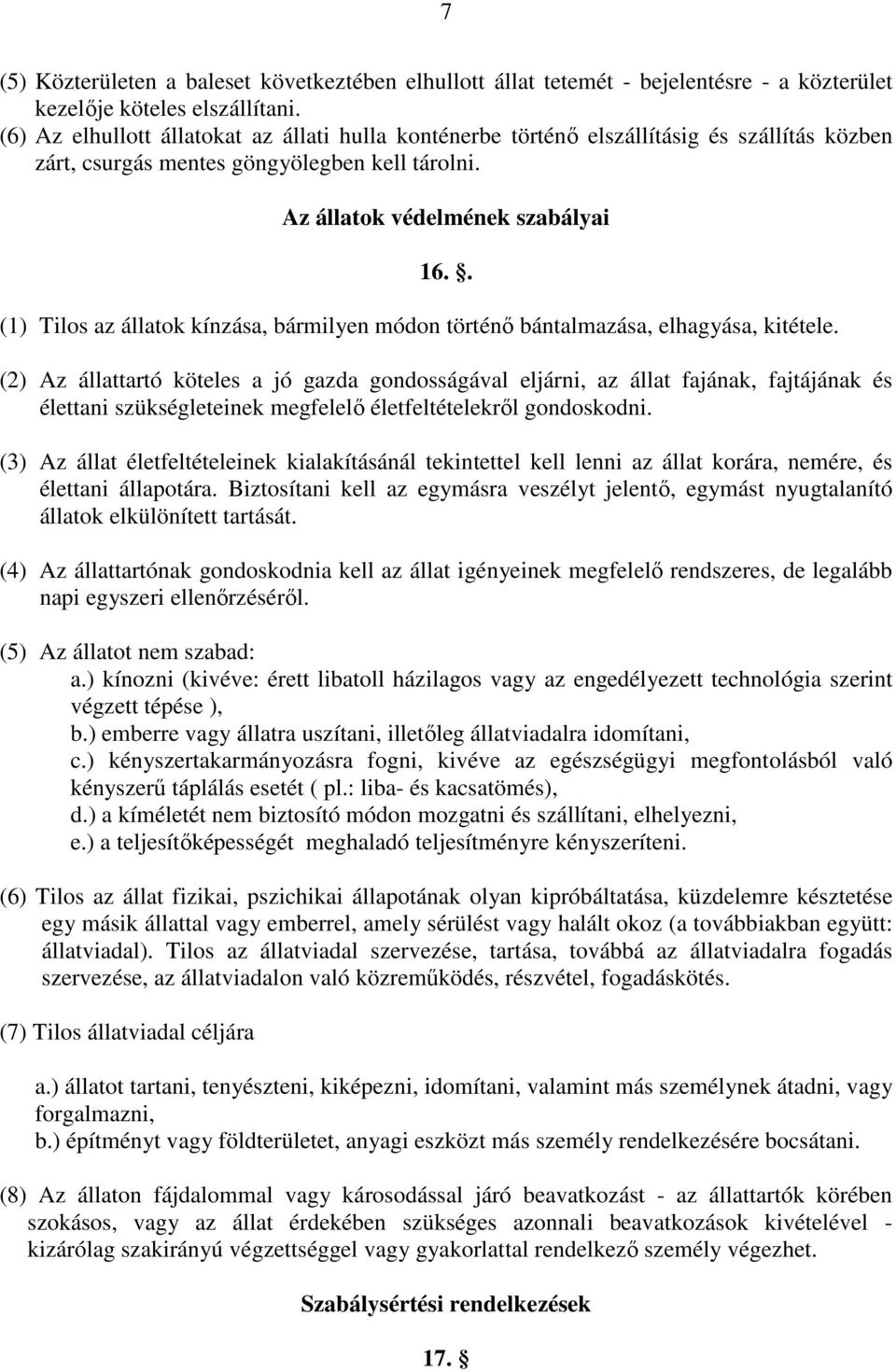 7

(5) Közterületen a baleset következtében elhullott állat tetemét - bejelentésre - a közterület kezelője köteles elszállítani.
(6) Az elhullott állatokat az állati hulla konténerbe történő elszállításig és szállítás közben zárt, csurgás mentes göngyölegben kell tárolni.

Az állatok védelmének szabályai

16. .

(1) Tilos az állatok kínzása, bármilyen módon történő bántalmazása, elhagyása, kitétele.

(2) Az állattartó köteles a jó gazda gondosságával eljárni, az állat fajának, fajtájának és élettani szükségleteinek megfelelő életfeltételekről gondoskodni.

(3) Az állat életfeltételeinek kialakításánál tekintettel kell lenni az állat korára, nemére, és élettani állapotára. Biztosítani kell az egymásra veszélyt jelentő, egymást nyugtalanító állatok elkülönített tartását.

(4) Az állattartónak gondoskodnia kell az állat igényeinek megfelelő rendszeres, de legalább napi egyszeri ellenőrzéséről.

(5) Az állatot nem szabad:
a.) kínozni (kivéve: érett libatoll házilagos vagy az engedélyezett technológia szerint végzett tépése ),
b.) emberre vagy állatra uszítani, illetőleg állatviadalra idomítani,
c.) kényszertakarmányozásra fogni, kivéve az egészségügyi megfontolásból való kényszerű táplálás esetét ( pl.: liba- és kacsatömés),
d.) a kíméletét nem biztosító módon mozgatni és szállítani, elhelyezni,
e.) a teljesítőképességét meghaladó teljesítményre kényszeríteni.

(6) Tilos az állat fizikai, pszichikai állapotának olyan kipróbáltatása, küzdelemre késztetése egy másik állattal vagy emberrel, amely sérülést vagy halált okoz (a továbbiakban együtt: állatviadal). Tilos az állatviadal szervezése, tartása, továbbá az állatviadalra fogadás szervezése, az állatviadalon való közreműködés, részvétel, fogadáskötés.

(7) Tilos állatviadal céljára

a.) állatot tartani, tenyészteni, kiképezni, idomítani, valamint más személynek átadni, vagy forgalmazni,
b.) építményt vagy földterületet, anyagi eszközt más személy rendelkezésére bocsátani.

(8) Az állaton fájdalommal vagy károsodással járó beavatkozást - az állattartók körében szokásos, vagy az állat érdekében szükséges azonnali beavatkozások kivételével - kizárólag szakirányú végzettséggel vagy gyakorlattal rendelkező személy végezhet.

Szabálysértési rendelkezések

17. .